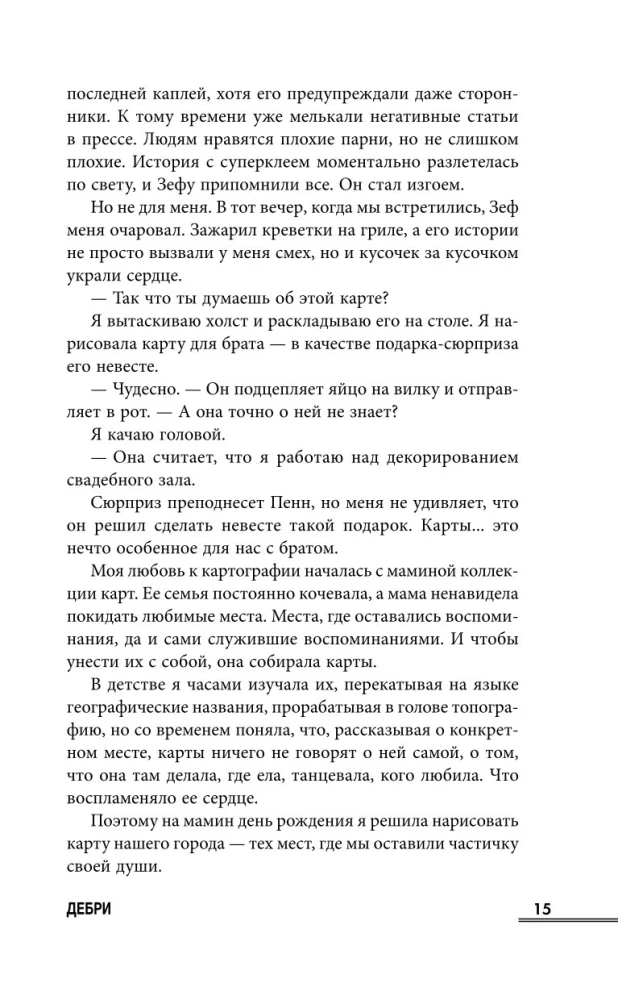 последней каплей, хотя его предупреждали даже сторонники. К тому времени уже мелькали негативные статьи в прессе. Людям нравятся плохие парни, но не слишком плохие. История с суперклеем моментально разлетелась по свету, и Зефу припомнили все. Он стал изгоем.

Но не для меня. В тот вечер, когда мы встретились, Зеф меня очаровал. Зажарил креветки на гриле, а его истории не просто вызвали у меня смех, но и кусочек за кусочком украли сердце.

— Так что ты думаешь об этой карте?

Я вытаскиваю холст и раскладываю его на столе. Я нарисовала карту для брата — в качестве подарка-сюрприза его невесте.

— Чудесно. — Он подцепляет яйцо на вилку и отправляет в рот. — А она точно о ней не знает?

Я качаю головой.

— Она считает, что я работаю над декорированием свадебного зала.

Сюрприз преподнесет Пенн, но меня не удивляет, что он решил сделать невесте такой подарок. Карты... это нечто особенное для нас с братом.

Моя любовь к картографии началась с маминой коллекции карт. Ее семья постоянно кочевала, а мама ненавидела покидать любимые места. Места, где оставались воспоминания, да и сами служившие воспоминаниями. И чтобы унести их с собой, она собирала карты.

В детстве я часами изучала их, перекатывая на языке географические названия, прорабатывая в голове топографию, но со временем поняла, что, рассказывая о конкретном месте, карты ничего не говорят о ней самой, о том, что она там делала, где ела, танцевала, кого любила. Что воспламеняло ее сердце.

Поэтому на мамин день рождения я решила нарисовать карту нашего города — тех мест, где мы оставили частичку своей души.

ДЕБРИ

15